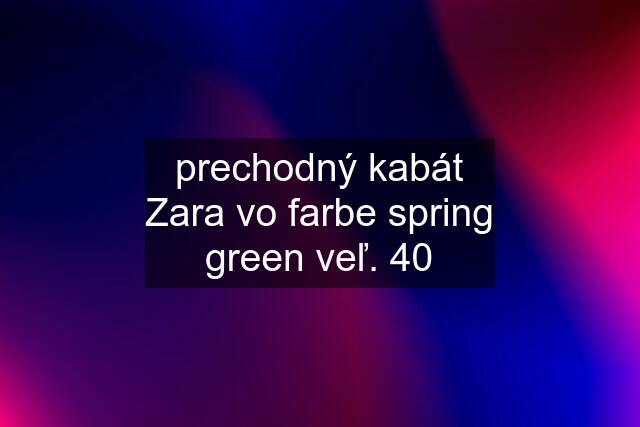 prechodný kabát Zara vo farbe spring green veľ. 40